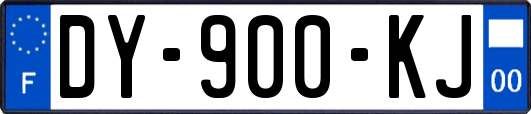 F
DY-900-KJ
00